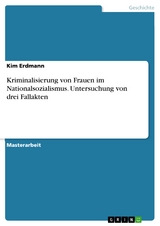 Geschichte

Kim Erdmann

Kriminalisierung von Frauen im Nationalsozialismus. Untersuchung von drei Fallakten

Masterarbeit

GRIN